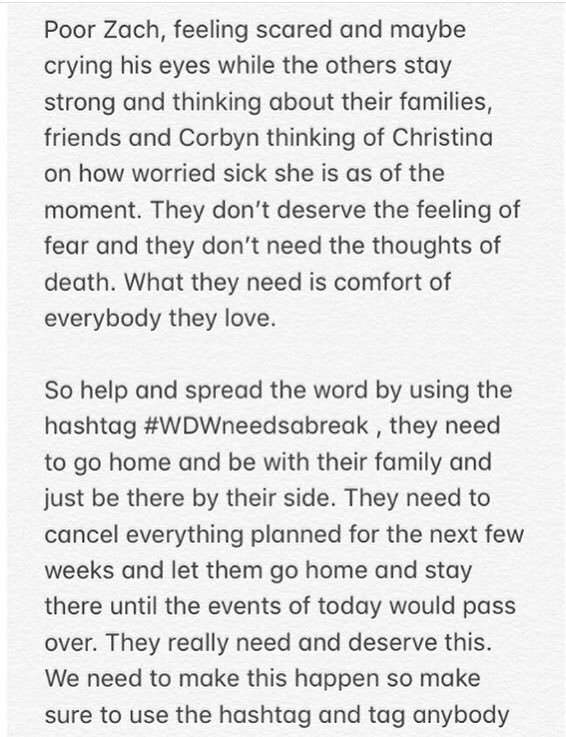 Poor Zach, feeling scared and maybe crying his eyes while the others stay strong and thinking about their families, friends and Corbyn thinking of Christina on how worried sick she is as of the moment. They don't deserve the feeling of fear and they don't need the thoughts of death. What they need is comfort of everybody they love.

So help and spread the word by using the hashtag #WDWneedsabreak , they need to go home and be with their family and just be there by their side. They need to cancel everything planned for the next few weeks and let them go home and stay there until the events of today would pass over. They really need and deserve this. We need to make this happen so make sure to use the hashtag and tag anybody